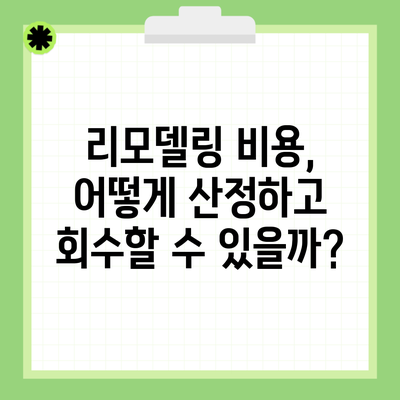 리모델링 비용, 어떻게 산정하고 회수할 수 있을까?